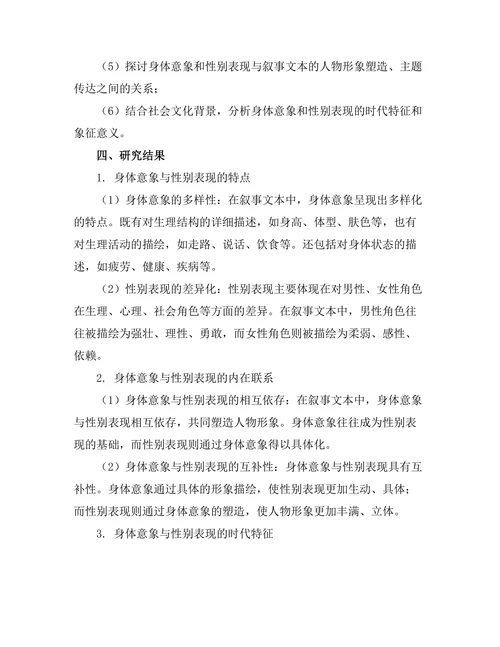 （5）探讨身体意象和性别表现与叙事文本的人物形象塑造、主题传达之间的关系；

（6）结合社会文化背景，分析身体意象和性别表现的时代特征和象征意义。

四、研究结果

1. 身体意象与性别表现的特点

（1）身体意象的多样性：在叙事文本中，身体意象呈现出多样化的特点。既有对生理结构的详细描述，如身高、体型、肤色等，也有对生理活动的描绘，如走路、说话、饮食等。还包括对身体状态的描述，如疲劳、健康、疾病等。

（2）性别表现的差异化：性别表现主要体现在对男性、女性角色在生理、心理、社会角色等方面的差异。在叙事文本中，男性角色往往被描绘为强壮、理性、勇敢，而女性角色则被描绘为柔弱、感性、依赖。

2. 身体意象与性别表现的内在联系

（1）身体意象与性别表现的相互依存：在叙事文本中，身体意象与性别表现相互依存，共同塑造人物形象。身体意象往往成为性别表现的基础，而性别表现则通过身体意象得以具体化。

（2）身体意象与性别表现的互补性：身体意象与性别表现具有互补性。身体意象通过具体的形象描绘，使性别表现更加生动、具体；而性别表现则通过身体意象的塑造，使人物形象更加丰满、立体。

3. 身体意象与性别表现的时代特征